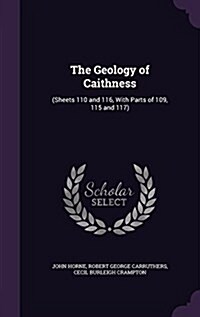 The Geology of Caithness

(Sheets 110 and 116, With Parts of 109, 115 and 117)

Scholar SELECT

JOHN HORNE, ROBERT GEORGE CARRUTHERS, CECIL BURLEIGH CRAMPTON